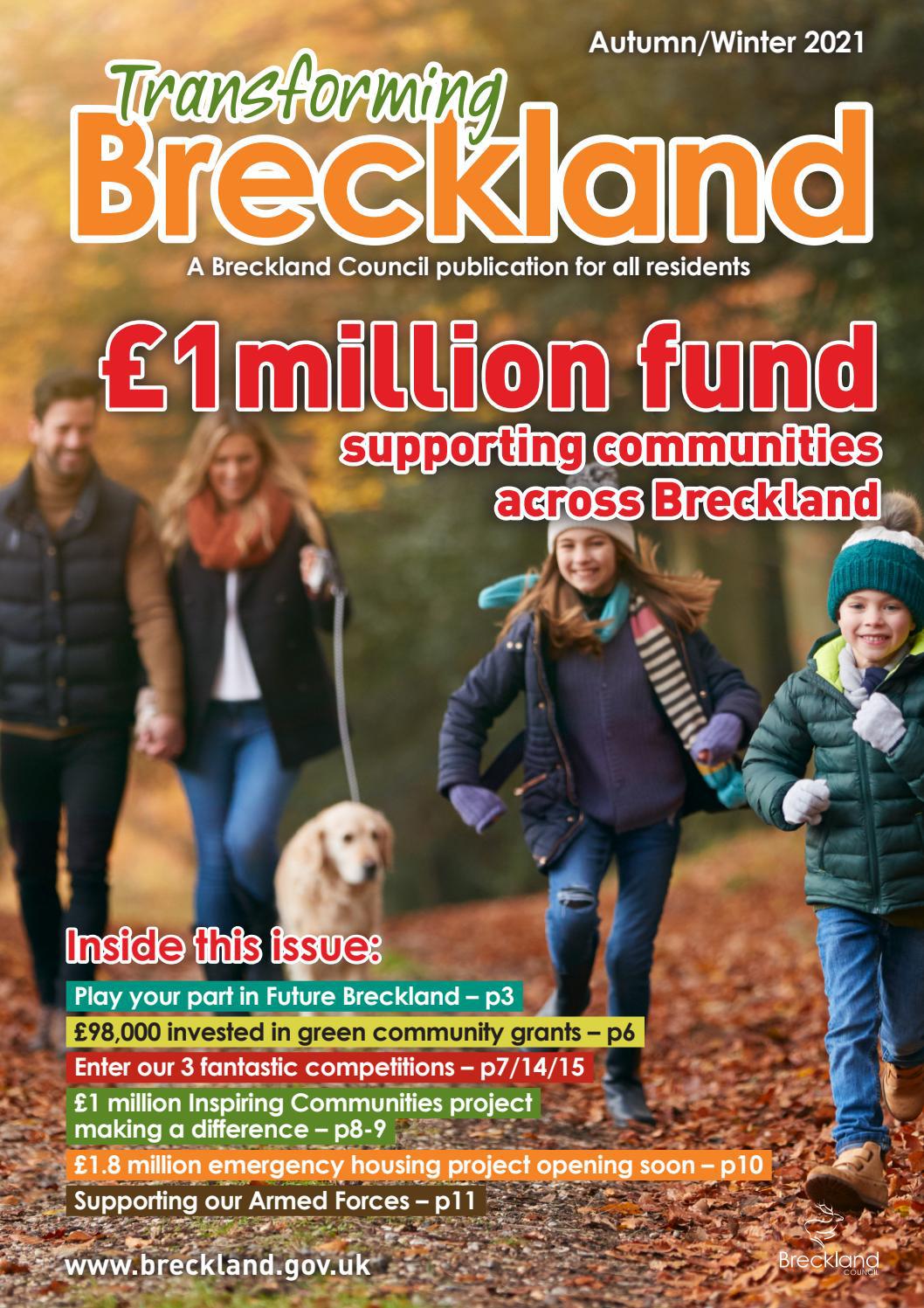 Autumn/Winter 2021

Transforming Breckland

A Breckland Council publication for all residents

£1million fund

supporting communities across Breckland

Inside this issue:

Play your part in Future Breckland – p3

£98,000 invested in green community grants – p6

Enter our 3 fantastic competitions – p7/14/15

£1 million Inspiring Communities project making a difference – p8-9

£1.8 million emergency housing project opening soon – p10

Supporting our Armed Forces – p11

www.breckland.gov.uk

Breckland COUNCIL